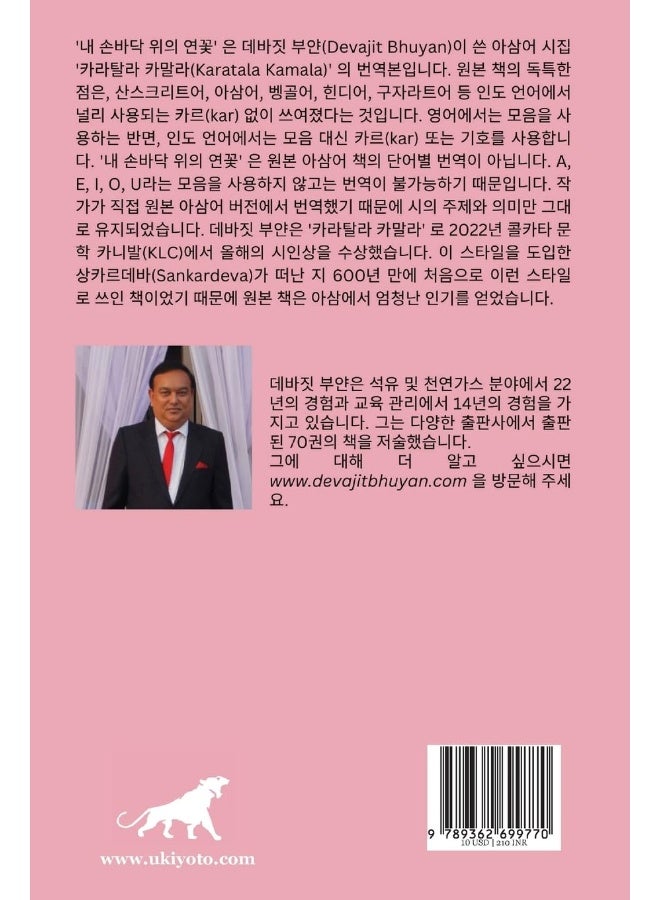 '내 손바닥 위의 연꽃' 은 데바짓 부얀(Devajit Bhuyan)이 쓴 아삼어 시집 '카라탈라 카말라(Karatala Kamala)' 의 번역본입니다. 원본 책의 독특한 점은, 산스크리트어, 아삼어, 벵골어, 힌디어, 구자라트어 등 인도 언어에서 널리 사용되는 카르(kar) 없이 쓰여졌다는 것입니다. 영어에서는 모음을 사용하는 반면, 인도 언어에서는 모음 대신 카르(kar) 또는 기호를 사용합니다. '내 손바닥 위의 연꽃' 은 원본 아삼어 책의 단어별 번역이 아닙니다. A, E, I, O, U라는 모음을 사용하지 않고는 번역이 불가능하기 때문입니다. 작가가 직접 원본 아삼어 버전에서 번역했기 때문에 시의 주제와 의미만 그대로 유지되었습니다. 데바짓 부얀은 '카라탈라 카말라' 로 2022년 콜카타 문학 카니발(KLC)에서 올해의 시인상을 수상했습니다. 이 스타일을 도입한 상카르데바(Sankardeva)가 떠난 지 600년 만에 처음으로 이런 스타일로 쓰인 책이었기 때문에 원본 책은 아삼에서 엄청난 인기를 얻었습니다.

데바짓 부얀은 석유 및 천연가스 분야에서 22년의 경험과 교육 관리에서 14년의 경험을 가지고 있습니다. 그는 다양한 출판사에서 출판된 70권의 책을 저술했습니다.
그에 대해 더 알고 싶으시면 www.devajitbhuyan.com 을 방문해 주세요.

www.ukiyoto.com

9 789362 699770
10 USD | 210 INR